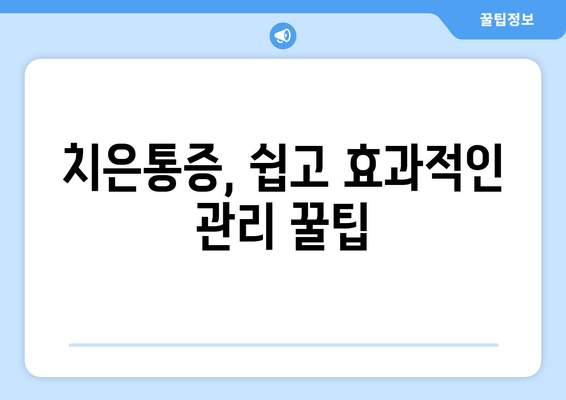 꿀팁정보

치은통증, 쉽고 효과적인 관리 꿀팁